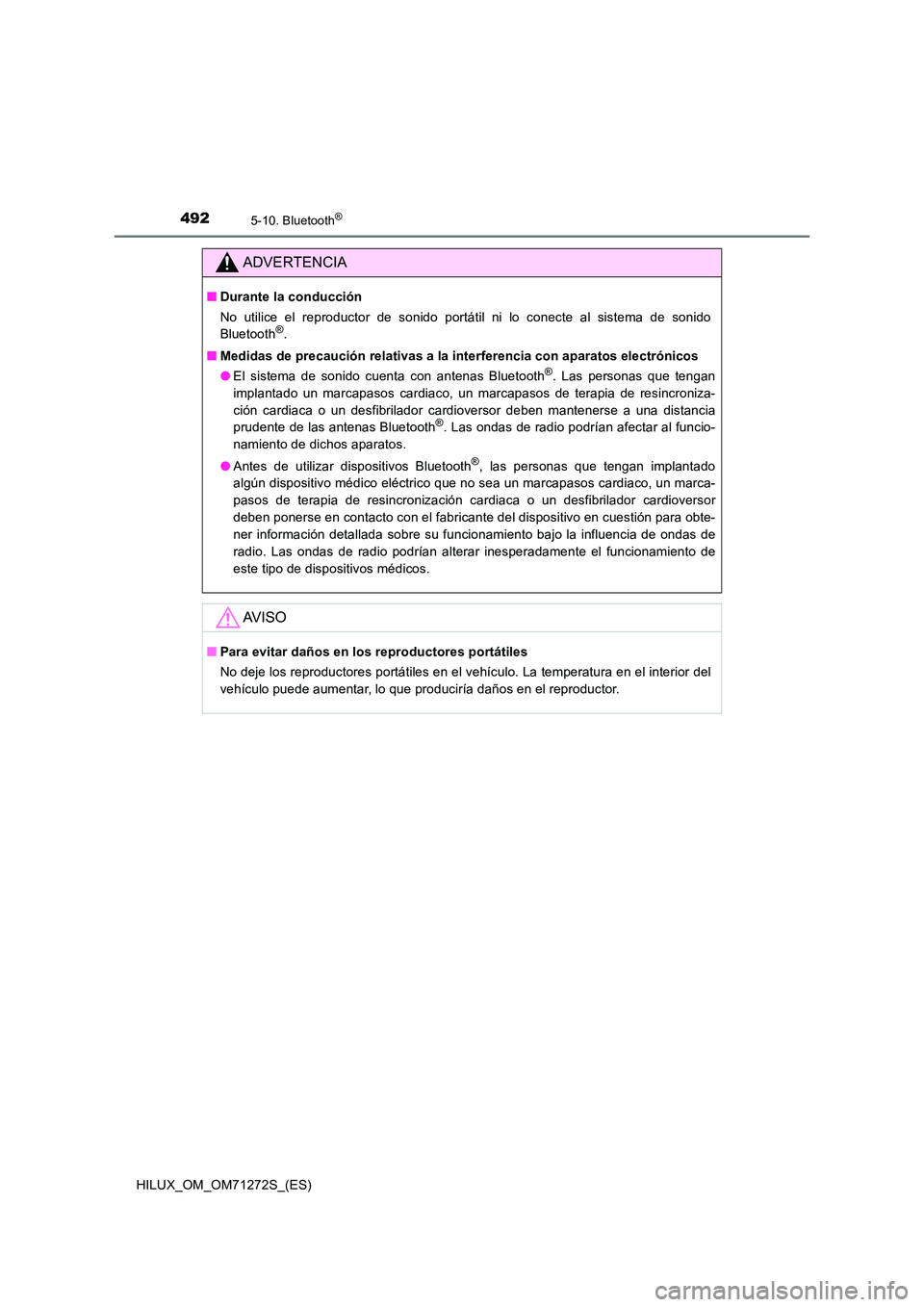 492 5-10. Bluetooth®

ADVERTENCIA

■ Durante la conducción

No utilice el reproductor de sonido portátil ni lo conecte al sistema de sonido Bluetooth®.

■ Medidas de precaución relativas a la interferencia con aparatos electrónicos

● El sistema de sonido cuenta con antenas Bluetooth®. Las personas que tengan implantado un marcapasos cardiaco, un marcapasos de terapia de resincronización cardiaca o un desfibrilador cardioversor deben mantenerse a una distancia prudente de las antenas Bluetooth®. Las ondas de radio podrían afectar al funcionamiento de dichos aparatos.

● Antes de utilizar dispositivos Bluetooth®, las personas que tengan implantado algún dispositivo médico eléctrico que no sea un marcapasos cardiaco, un marcapasos de terapia de resincronización cardiaca o un desfibrilador cardioversor deben ponerse en contacto con el fabricante del dispositivo en cuestión para obtener información detallada sobre su funcionamiento bajo la influencia de ondas de radio. Las ondas de radio podrían alterar inesperadamente el funcionamiento de este tipo de dispositivos médicos.

AVISO

■ Para evitar daños en los reproductores portátiles

No deje los reproductores portátiles en el vehículo. La temperatura en el interior del vehículo puede aumentar, lo que produciría daños en el reproductor.

HILUX_OM_OM71272S_(ES)

carmanualsonline.info